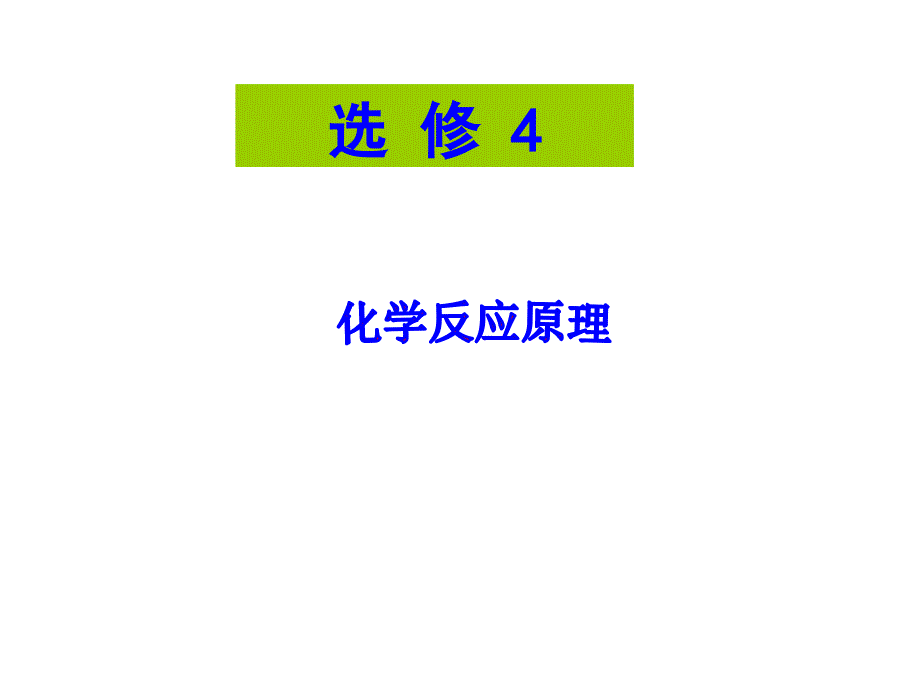 选 修 4

化学反应原理